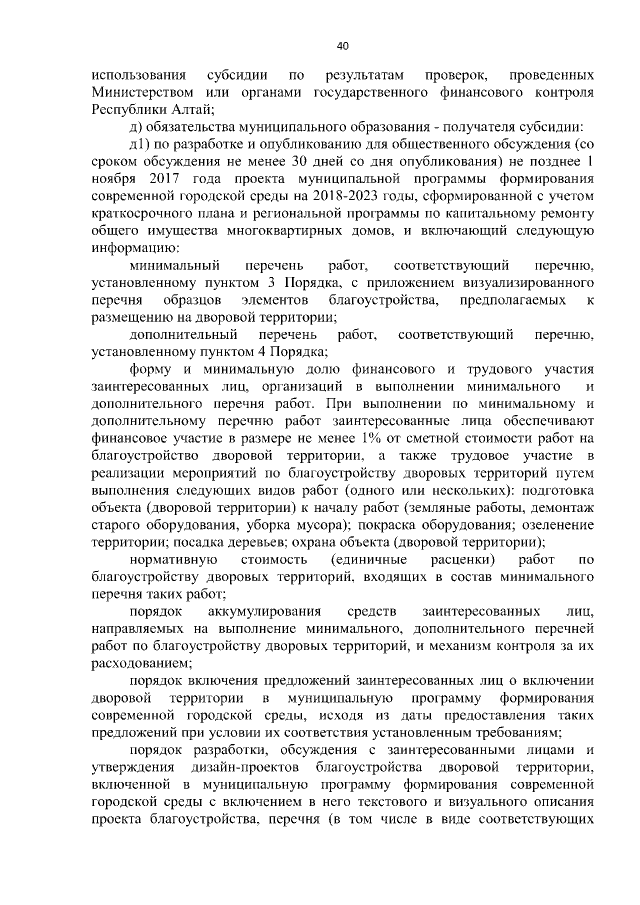 40

использования субсидии по результатам проверок, проведенных Министерством или органами государственного финансового контроля Республики Алтай;

д) обязательства муниципального образования - получателя субсидии:

д1) по разработке и опубликованию для общественного обсуждения (со сроком обсуждения не менее 30 дней со дня опубликования) не позднее 1 ноября 2017 года проекта муниципальной программы формирования современной городской среды на 2018-2023 годы, сформированной с учетом краткосрочного плана и региональной программы по капитальному ремонту общего имущества многоквартирных домов, и включающий следующую информацию:

минимальный перечень работ, соответствующий перечню, установленному пунктом 3 Порядка, с приложением визуализированного перечня образцов элементов благоустройства, предполагаемых к размещению на дворовой территории;

дополнительный перечень работ, соответствующий перечню, установленному пунктом 4 Порядка;

форму и минимальную долю финансового и трудового участия заинтересованных лиц, организаций в выполнении минимального и дополнительного перечня работ. При выполнении по минимальному и дополнительному перечню работ заинтересованные лица обеспечивают финансовое участие в размере не менее 1% от сметной стоимости работ на благоустройство дворовой территории, а также трудовое участие в реализации мероприятий по благоустройству дворовых территорий путем выполнения следующих видов работ (одного или нескольких): подготовка объекта (дворовой территории) к началу работ (земляные работы, демонтаж старого оборудования, уборка мусора); покраска оборудования; озеленение территории; посадка деревьев; охрана объекта (дворовой территории);

нормативную стоимость (единичные расценки) работ по благоустройству дворовых территорий, входящих в состав минимального перечня таких работ;

порядок аккумулирования средств заинтересованных лиц, направляемых на выполнение минимального, дополнительного перечней работ по благоустройству дворовых территорий, и механизм контроля за их расходованием;

порядок включения предложений заинтересованных лиц о включении дворовой территории в муниципальную программу формирования современной городской среды, исходя из даты предоставления таких предложений при условии их соответствия установленным требованиям;

порядок разработки, обсуждения с заинтересованными лицами и утверждения дизайн-проектов благоустройства дворовой территории, включенной в муниципальную программу формирования современной городской среды с включением в него текстового и визуального описания проекта благоустройства, перечня (в том числе в виде соответствующих